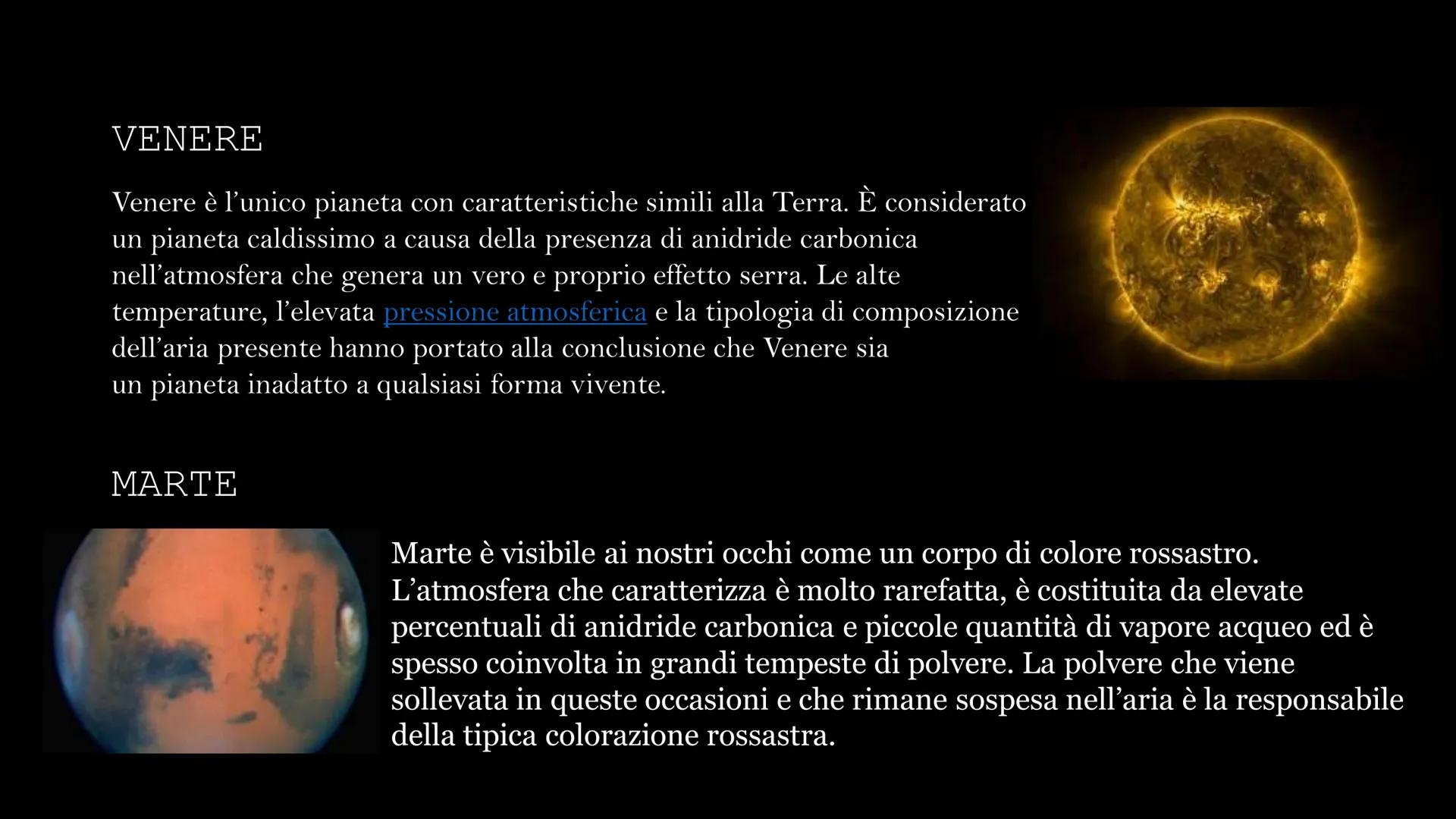 VENERE

Venere è l'unico pianeta con caratteristiche simili alla Terra. È considerato un pianeta caldissimo a causa della presenza di anidride carbonica nell'atmosfera che genera un vero e proprio effetto serra. Le alte temperature, l'elevata pressione atmosferica e la tipologia di composizione dell'aria presente hanno portato alla conclusione che Venere sia un pianeta inadatto a qualsiasi forma vivente.

MARTE

Marte è visibile ai nostri occhi come un corpo di colore rossastro. L'atmosfera che caratterizza è molto rarefatta, è costituita da elevate percentuali di anidride carbonica e piccole quantità di vapore acqueo ed è spesso coinvolta in grandi tempeste di polvere. La polvere che viene sollevata in queste occasioni e che rimane sospesa nell'aria è la responsabile della tipica colorazione rossastra.